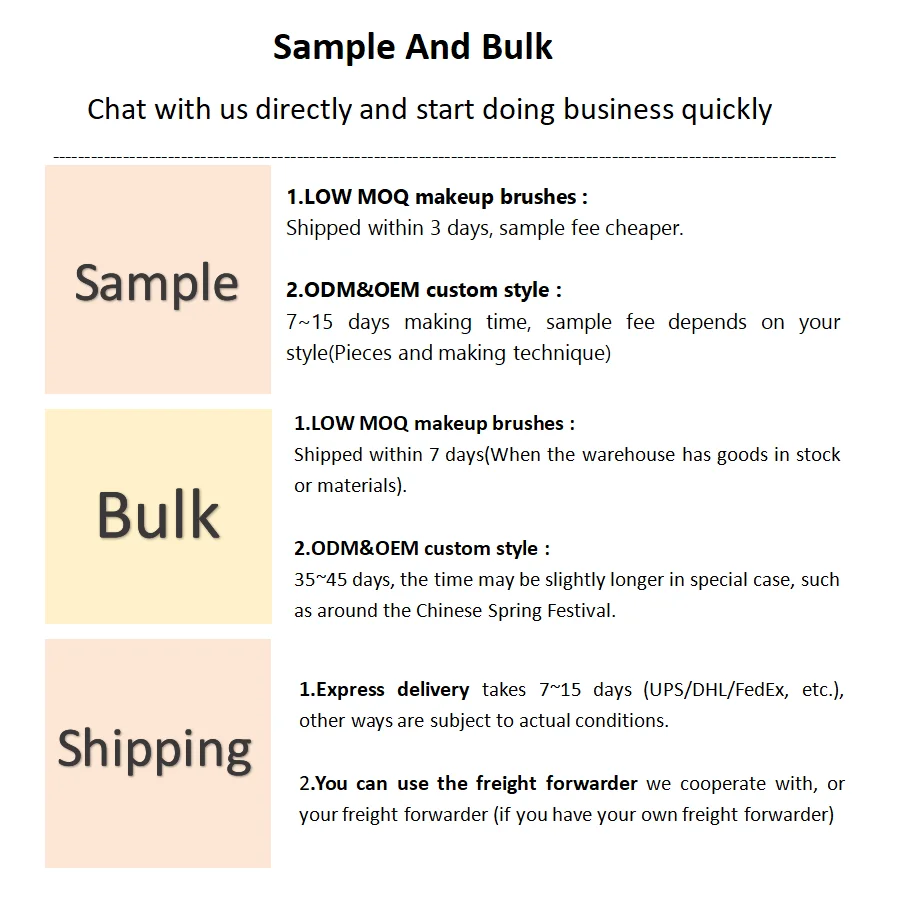 Sample And Bulk

Chat with us directly and start doing business quickly

Sample

1.LOW MOQ makeup brushes :
Shipped within 3 days, sample fee cheaper.

2.ODM&OEM custom style :
7~15 days making time, sample fee depends on your style(Pieces and making technique)

Bulk

1.LOW MOQ makeup brushes :
Shipped within 7 days(When the warehouse has goods in stock or materials).

2.ODM&OEM custom style :
35~45 days, the time may be slightly longer in special case, such as around the Chinese Spring Festival.

Shipping

1.Express delivery takes 7~15 days (UPS/DHL/FedEx, etc.), other ways are subject to actual conditions.

2.You can use the freight forwarder we cooperate with, or your freight forwarder (if you have your own freight forwarder)